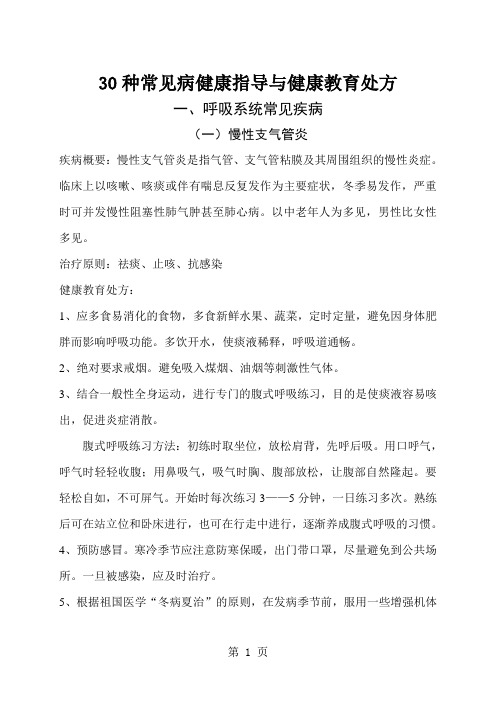 30 种常见病健康指导与健康教育处方

一、呼吸系统常见疾病

（一）慢性支气管炎

疾病概要：慢性支气管炎是指气管、支气管粘膜及其周围组织的慢性炎症。临床上以咳嗽、咳痰或伴有喘息反复发作为主要症状，冬季易发作，严重时可并发慢性阻塞性肺气肿甚至肺心病。以中老年人为多见，男性比女性多见。

治疗原则：祛痰、止咳、抗感染

健康教育处方：

1、应多食易消化的食物，多食新鲜水果、蔬菜，定时定量，避免因身体肥胖而影响呼吸功能。多饮开水，使痰液稀释，呼吸道通畅。

2、绝对要求戒烟。避免吸入煤烟、油烟等刺激性气体。

3、结合一般性全身运动，进行专门的腹式呼吸练习，目的是使痰液容易咳出，促进炎症消散。

腹式呼吸练习方法：初练时取坐位，放松肩背，先呼后吸。用口呼气，呼气时轻轻收腹；用鼻吸气，吸气时胸、腹部放松，让腹部自然隆起。要轻松自如，不可屏气。开始时每次练习 3——5 分钟，一日练习多次。熟练后可在站立位和卧床进行，也可在行走中进行，逐渐养成腹式呼吸的习惯。

4、预防感冒。寒冷季节应注意防寒保暖，出门带口罩，尽量避免到公共场所。一旦被感染，应及时治疗。

5、根据祖国医学“冬病夏治”的原则，在发病季节前，服用一些增强机体

第 1 页